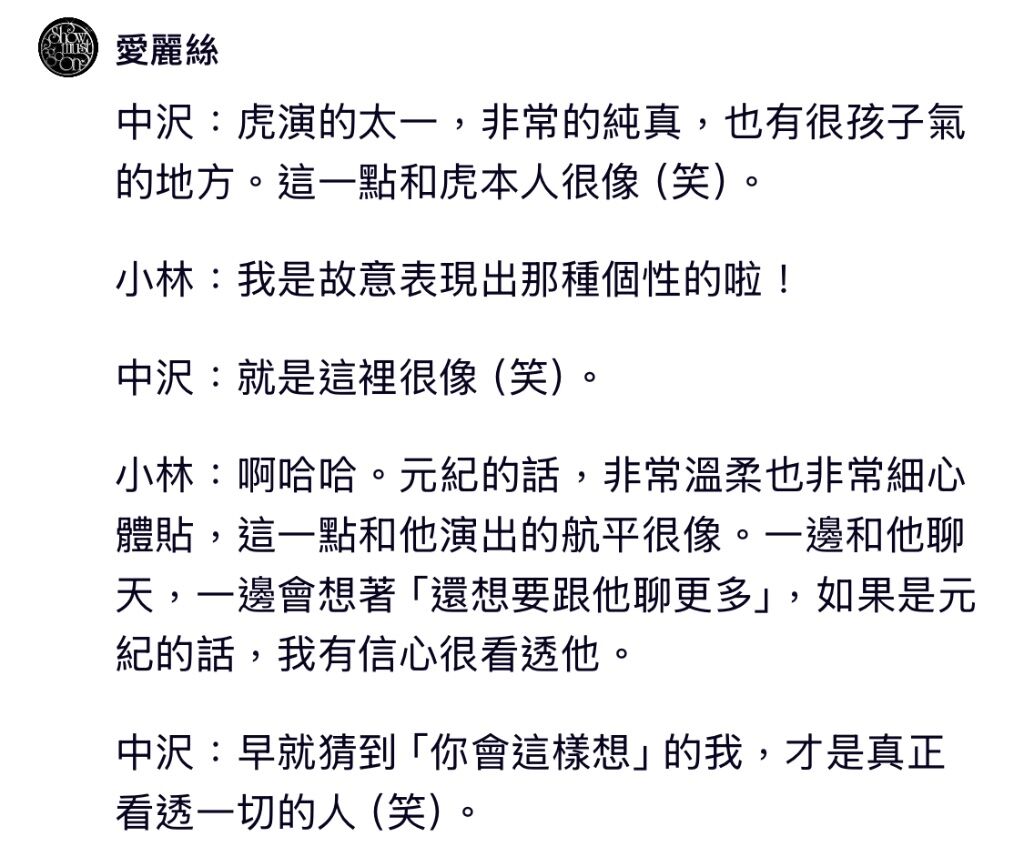 Show must go on

愛麗絲

中沢：虎演的太一，非常的純真，也有很孩子氣的地方。這一點和虎本人很像 (笑)。

小林：我是故意表現出那種個性的啦！

中沢：就是這裡很像 (笑)。

小林：啊哈哈。元紀的話，非常溫柔也非常細心體貼，這一點和他演出的航平很像。一邊和他聊天，一邊會想著「還想要跟他聊更多」，如果是元紀的話，我有信心很看透他。

中沢：早就猜到「你會這樣想」的我，才是真正看透一切的人 (笑)。